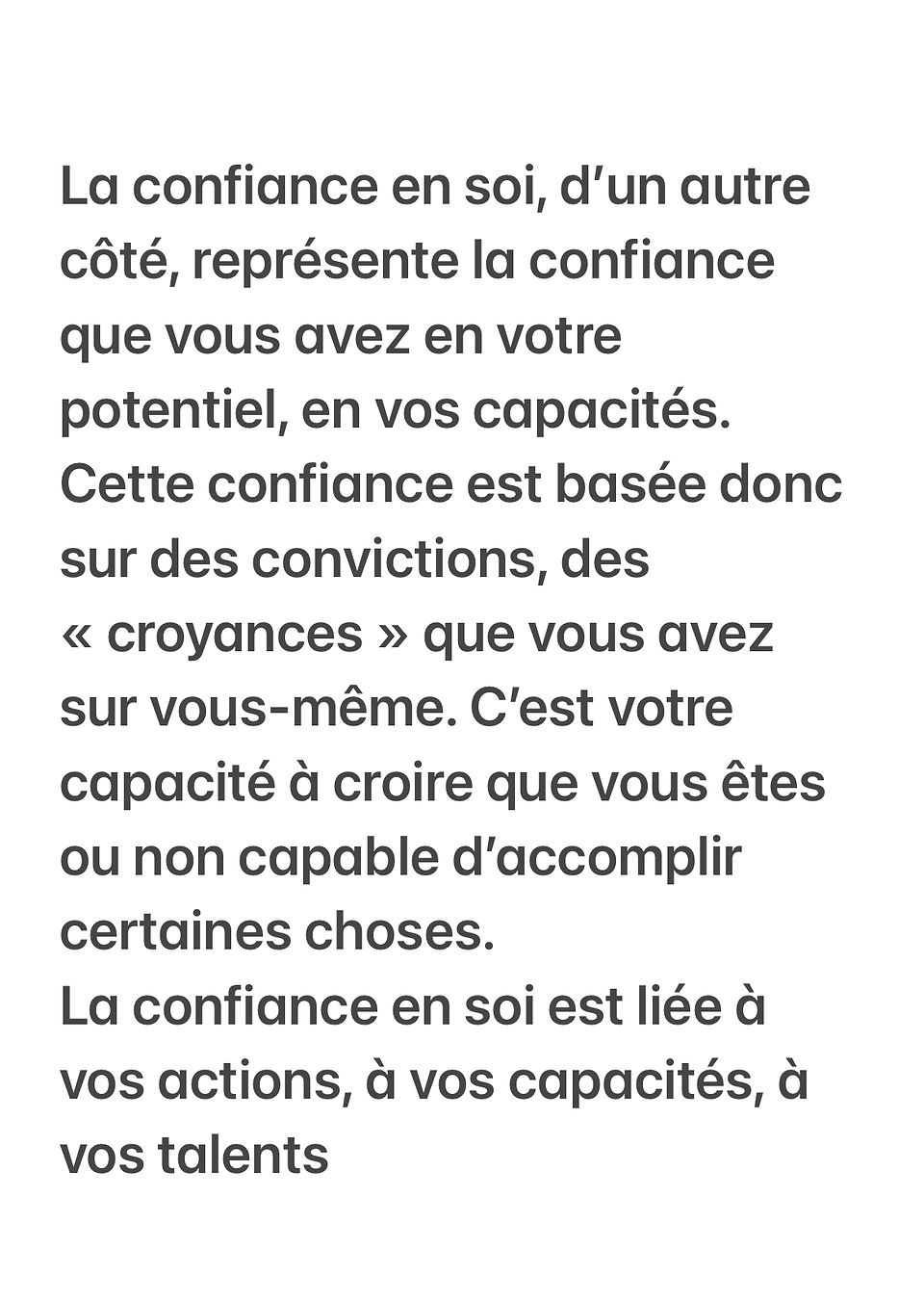 La confiance en soi, d’un autre côté, représente la confiance que vous avez en votre potentiel, en vos capacités.
Cette confiance est basée donc sur des convictions, des « croyances » que vous avez sur vous-même. C’est votre capacité à croire que vous êtes ou non capable d’accomplir certaines choses.
La confiance en soi est liée à vos actions, à vos capacités, à vos talents